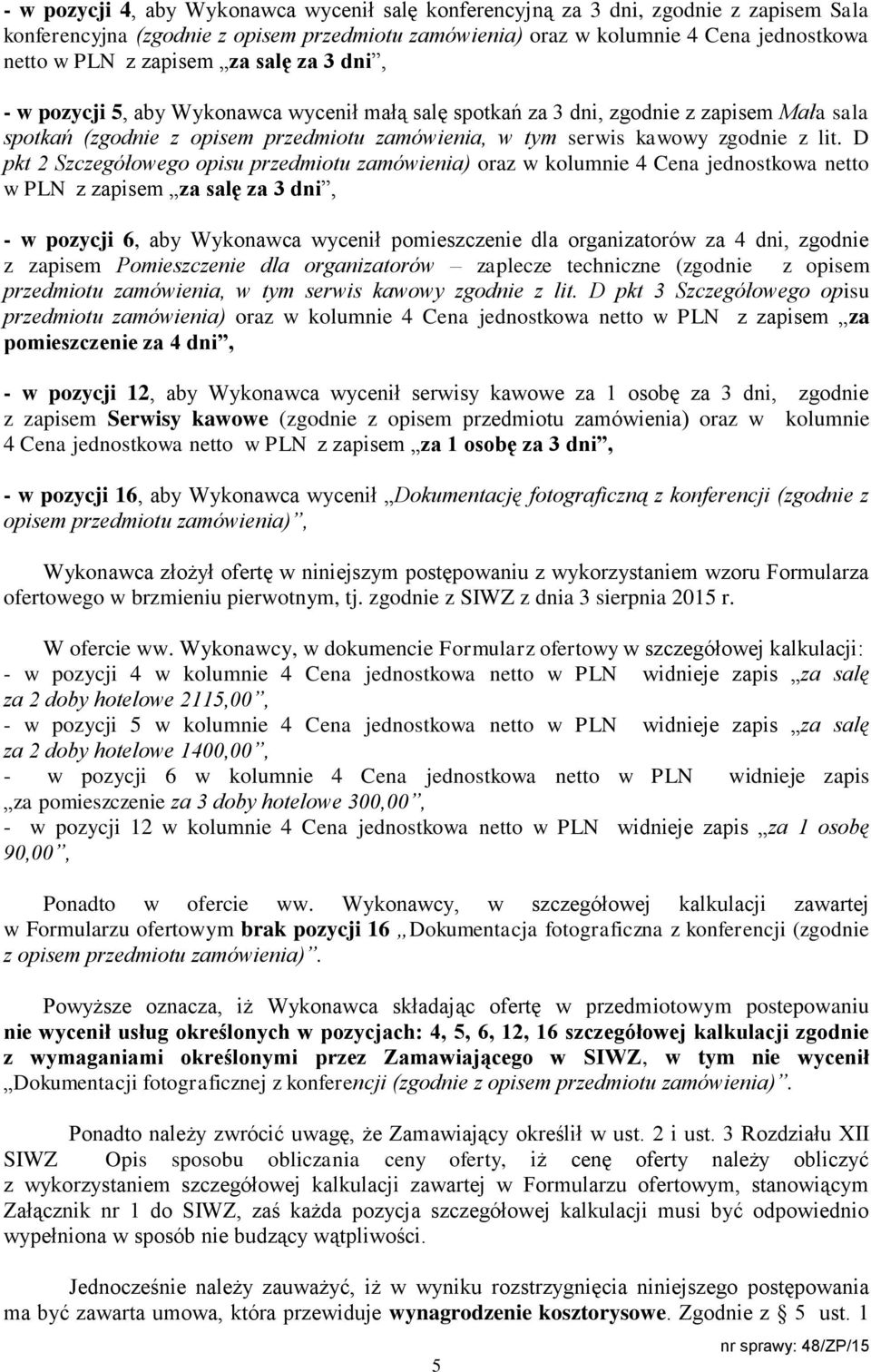 - w pozycji 4, aby Wykonawca wycenił salę konferencyjną za 3 dni, zgodnie z zapisem Sala konferencyjna (zgodnie z opisem przedmiotu zamówienia) oraz w kolumnie 4 Cena jednostkowa netto w PLN z zapisem „za salę za 3 dni”,

- w pozycji 5, aby Wykonawca wycenił małą salę spotkań za 3 dni, zgodnie z zapisem Mała sala spotkań (zgodnie z opisem przedmiotu zamówienia, w tym serwis kawowy zgodnie z lit. D pkt 2 Szczegółowego opisu przedmiotu zamówienia) oraz w kolumnie 4 Cena jednostkowa netto w PLN z zapisem „za salę za 3 dni”,

- w pozycji 6, aby Wykonawca wycenił pomieszczenie dla organizatorów za 4 dni, zgodnie z zapisem Pomieszczenie dla organizatorów – zaplecze techniczne (zgodnie z opisem przedmiotu zamówienia, w tym serwis kawowy zgodnie z lit. D pkt 3 Szczegółowego opisu przedmiotu zamówienia) oraz w kolumnie 4 Cena jednostkowa netto w PLN z zapisem „za pomieszczenie za 4 dni”,

- w pozycji 12, aby Wykonawca wycenił serwisy kawowe za 1 osobę za 3 dni, zgodnie z zapisem Serwisy kawowe (zgodnie z opisem przedmiotu zamówienia) oraz w kolumnie 4 Cena jednostkowa netto w PLN z zapisem „za 1 osobę za 3 dni”,

- w pozycji 16, aby Wykonawca wycenił „Dokumentację fotograficzną z konferencji (zgodnie z opisem przedmiotu zamówienia)”,

Wykonawca złożył ofertę w niniejszym postępowaniu z wykorzystaniem wzoru Formularza ofertowego w brzmieniu pierwotnym, tj. zgodnie z SIWZ z dnia 3 sierpnia 2015 r.

W ofercie ww. Wykonawcy, w dokumencie Formularz ofertowy w szczegółowej kalkulacji:
- w pozycji 4 w kolumnie 4 Cena jednostkowa netto w PLN widnieje zapis „za salę za 2 doby hotelowe 2115,00”,
- w pozycji 5 w kolumnie 4 Cena jednostkowa netto w PLN widnieje zapis „za salę za 2 doby hotelowe 1400,00”,
- w pozycji 6 w kolumnie 4 Cena jednostkowa netto w PLN widnieje zapis „za pomieszczenie za 3 doby hotelowe 300,00”,
- w pozycji 12 w kolumnie 4 Cena jednostkowa netto w PLN widnieje zapis „za 1 osobę 90,00”,

Ponadto w ofercie ww. Wykonawcy, w szczegółowej kalkulacji zawartej w Formularzu ofertowym brak pozycji 16 „Dokumentacja fotograficzna z konferencji (zgodnie z opisem przedmiotu zamówienia)”.

Powyższe oznacza, iż Wykonawca składając ofertę w przedmiotowym postepowaniu nie wycenił usług określonych w pozycjach: 4, 5, 6, 12, 16 szczegółowej kalkulacji zgodnie z wymaganiami określonymi przez Zamawiającego w SIWZ, w tym nie wycenił „Dokumentacji fotograficznej z konferencji (zgodnie z opisem przedmiotu zamówienia)”.

Ponadto należy zwrócić uwagę, że Zamawiający określił w ust. 2 i ust. 3 Rozdziału XII SIWZ Opis sposobu obliczania ceny oferty, iż cenę oferty należy obliczyć z wykorzystaniem szczegółowej kalkulacji zawartej w Formularzu ofertowym, stanowiącym Załącznik nr 1 do SIWZ, zaś każda pozycja szczegółowej kalkulacji musi być odpowiednio wypełniona w sposób nie budzący wątpliwości.

Jednocześnie należy zauważyć, iż w wyniku rozstrzygnięcia niniejszego postępowania ma być zawarta umowa, która przewiduje wynagrodzenie kosztorysowe. Zgodnie z § 5 ust. 1

5

nr sprawy: 48/ZP/15